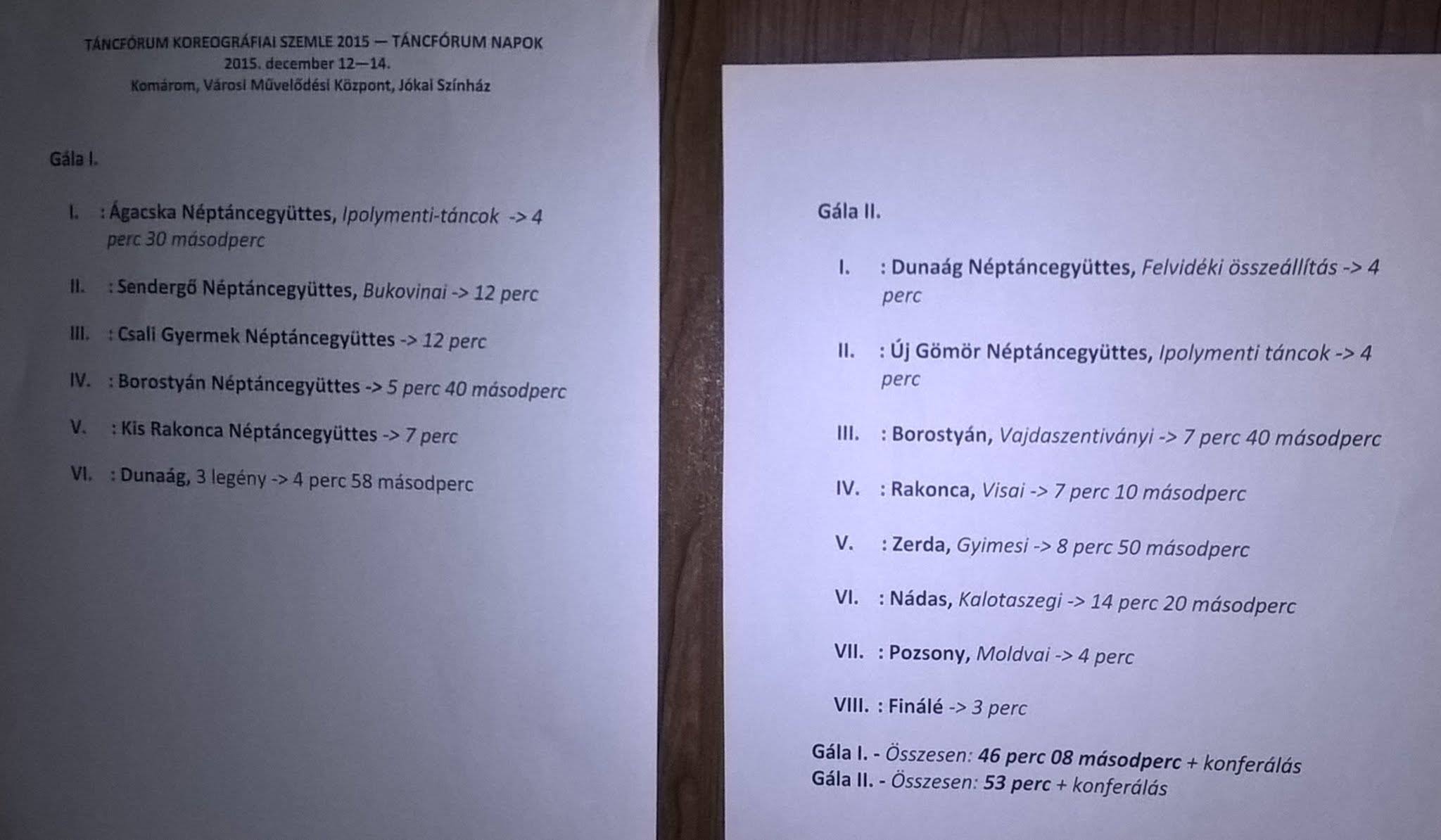 TÁNCFÓRUM KOREOGRÁFIAI SZEMLE 2015 — TÁNCFÓRUM NAPOK
2015. december 12—14.
Komárom, Városi Művelődési Központ, Jókai Színház

Gála I.

I. : Ágacska Néptáncegyüttes, Ipolymenti-táncok -> 4 perc 30 másodperc

II. : Sendergő Néptáncegyüttes, Bukovinai -> 12 perc

III. : Csali Gyermek Néptáncegyüttes -> 12 perc

IV. : Borostyán Néptáncegyüttes -> 5 perc 40 másodperc

V. : Kis Rakonca Néptáncegyüttes -> 7 perc

VI. : Dunaág, 3 legény -> 4 perc 58 másodperc

Gála II.

I. : Dunaág Néptáncegyüttes, Felvidéki összeállítás -> 4 perc

II. : Új Gömör Néptáncegyüttes, Ipolymenti táncok -> 4 perc

III. : Borostyán, Vajdaszentiványi -> 7 perc 40 másodperc

IV. : Rakonca, Visai -> 7 perc 10 másodperc

V. : Zerda, Gyimesi -> 8 perc 50 másodperc

VI. : Nádas, Kalotaszegi -> 14 perc 20 másodperc

VII. : Pozsony, Moldvai -> 4 perc

VIII. : Finálé -> 3 perc

Gála I. - Összesen: 46 perc 08 másodperc + konferálás
Gála II. - Összesen: 53 perc + konferálás